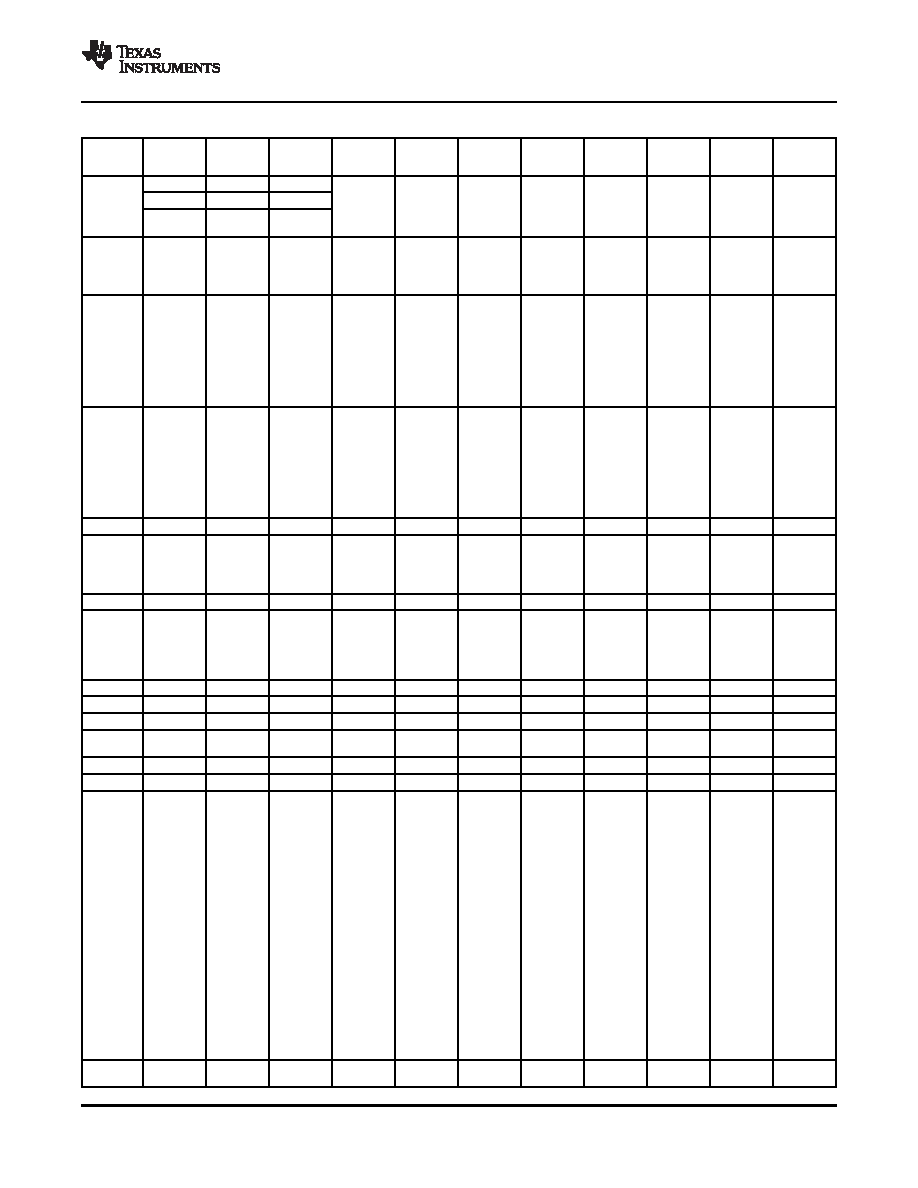 TEXAS INSTRUMENTS